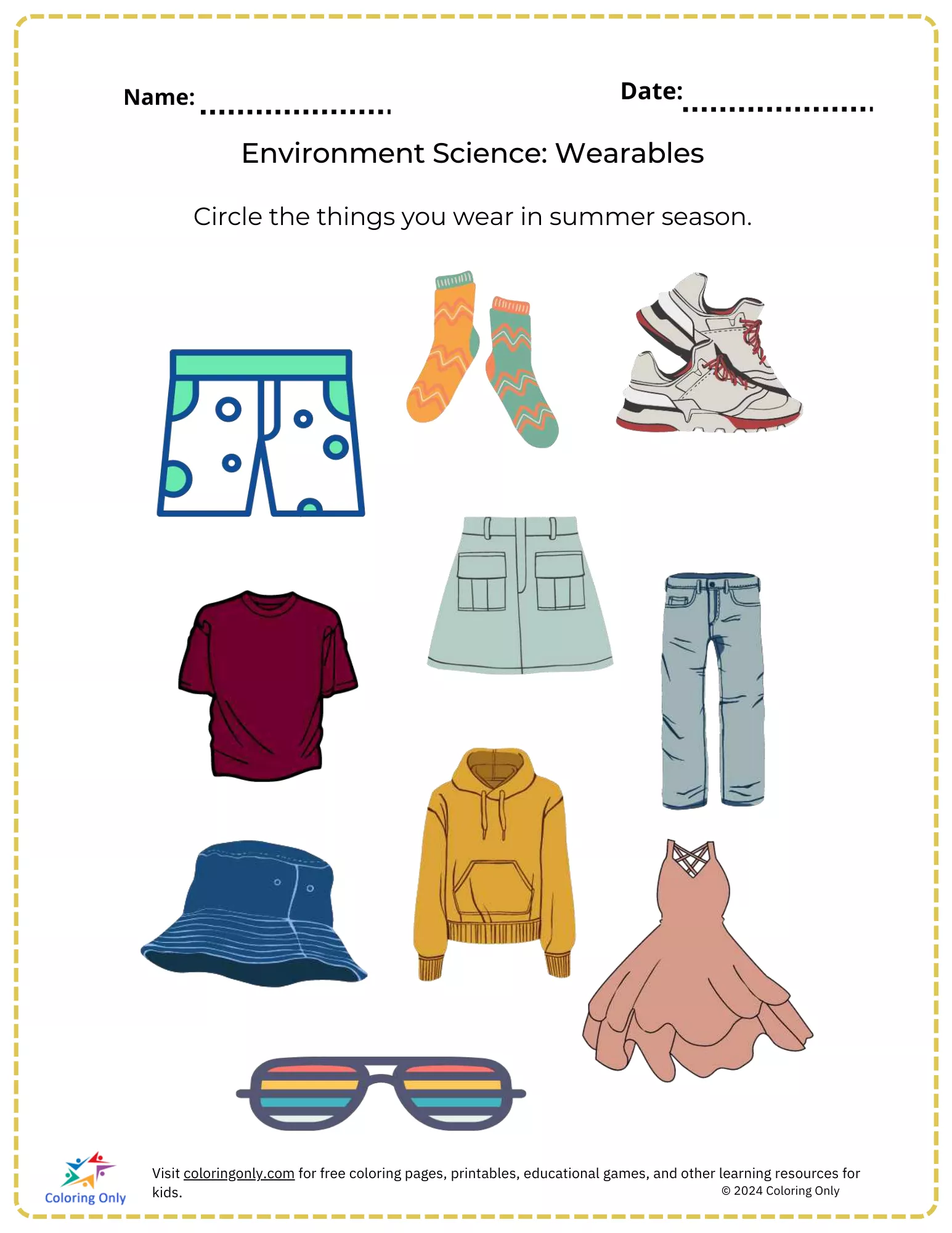 Name: ____ Date: ____

Environment Science: Wearables

Circle the things you wear in summer season.

Coloring Only

Visit coloringonly.com for free coloring pages, printables, educational games, and other learning resources for kids.

© 2024 Coloring Only